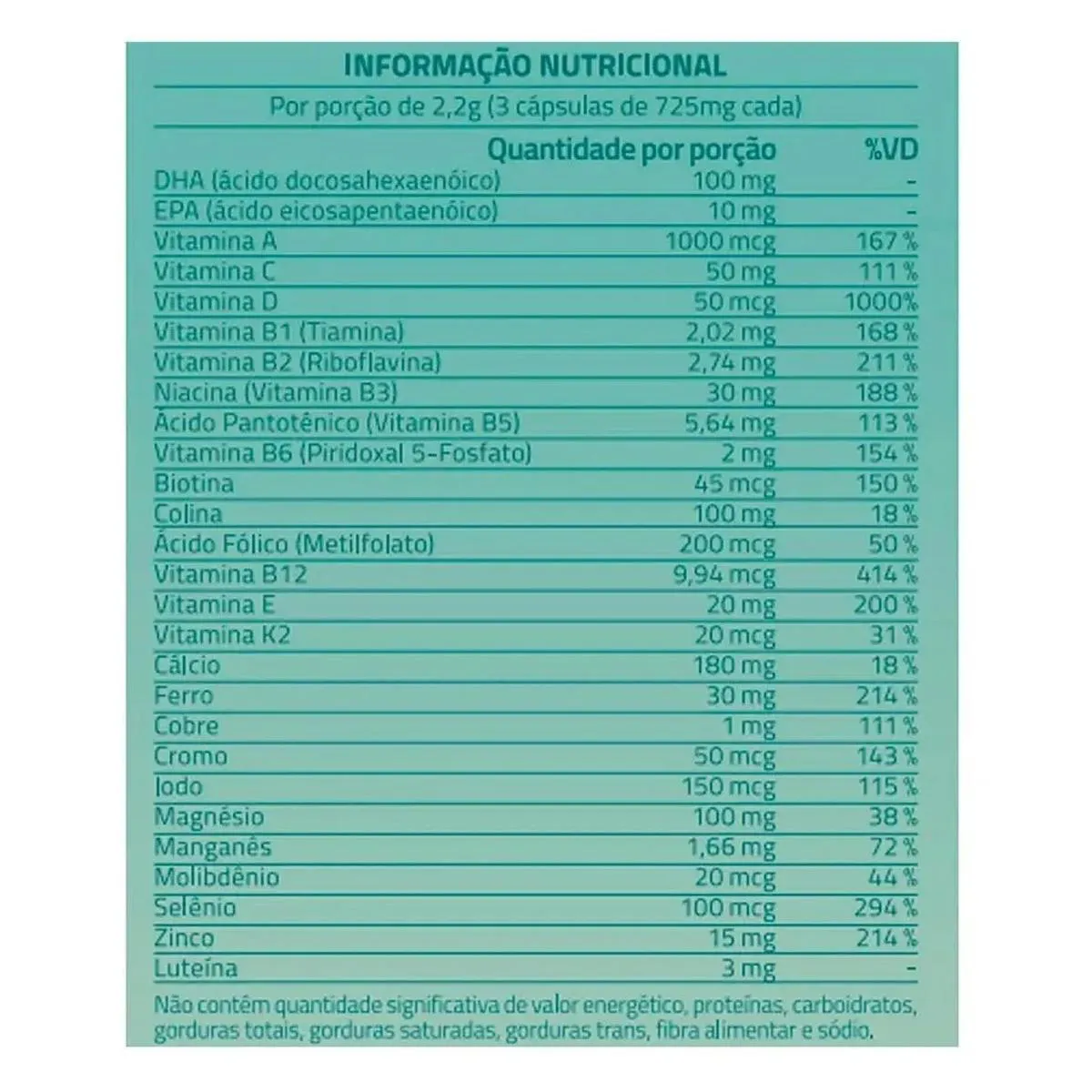 INFORMAÇÃO NUTRICIONAL

Por porção de 2,2g (3 cápsulas de 725mg cada)

| | Quantidade por porção | %VD |
|---|---|---|
| DHA (ácido docosahexaenóico) | 100 mg | - |
| EPA (ácido eicosapentaenóico) | 10 mg | - |
| Vitamina A | 1000 mcg | 167 % |
| Vitamina C | 50 mg | 111 % |
| Vitamina D | 50 mcg | 1000% |
| Vitamina B1 (Tiamina) | 2,02 mg | 168 % |
| Vitamina B2 (Riboflavina) | 2,74 mg | 211 % |
| Niacina (Vitamina B3) | 30 mg | 188 % |
| Ácido Pantotênico (Vitamina B5) | 5,64 mg | 113 % |
| Vitamina B6 (Piridoxal 5-Fosfato) | 2 mg | 154 % |
| Biotina | 45 mcg | 150 % |
| Colina | 100 mg | 18 % |
| Ácido Fólico (Metilfolato) | 200 mcg | 50 % |
| Vitamina B12 | 9,94 mcg | 414 % |
| Vitamina E | 20 mg | 200 % |
| Vitamina K2 | 20 mcg | 31 % |
| Cálcio | 180 mg | 18 % |
| Ferro | 30 mg | 214 % |
| Cobre | 1 mg | 111 % |
| Cromo | 50 mcg | 143 % |
| Iodo | 150 mcg | 115 % |
| Magnésio | 100 mg | 38 % |
| Manganês | 1,66 mg | 72 % |
| Molibdênio | 20 mcg | 44 % |
| Selênio | 100 mcg | 294 % |
| Zinco | 15 mg | 214 % |
| Luteína | 3 mg | - |

Não contém quantidade significativa de valor energético, proteínas, carboidratos, gorduras totais, gorduras saturadas, gorduras trans, fibra alimentar e sódio.